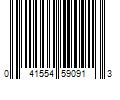 0 41554 59091 3